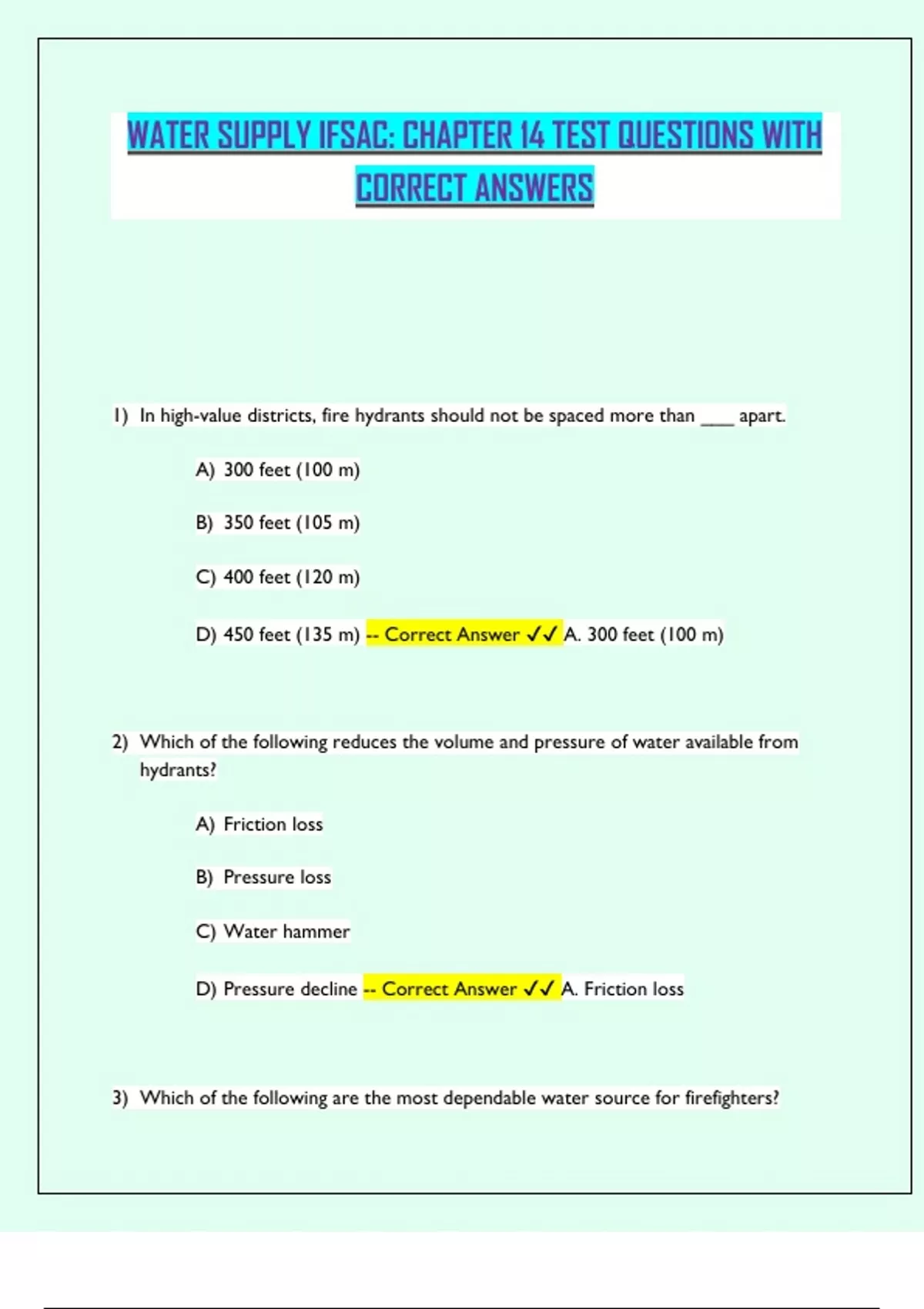 WATER SUPPLY IFSAC: CHAPTER 14 TEST QUESTIONS WITH CORRECT ANSWERS

1) In high-value districts, fire hydrants should not be spaced more than ____ apart.

A) 300 feet (100 m)

B) 350 feet (105 m)

C) 400 feet (120 m)

D) 450 feet (135 m) -- Correct Answer ✓✓ A. 300 feet (100 m)

2) Which of the following reduces the volume and pressure of water available from hydrants?

A) Friction loss

B) Pressure loss

C) Water hammer

D) Pressure decline -- Correct Answer ✓✓ A. Friction loss

3) Which of the following are the most dependable water source for firefighters?